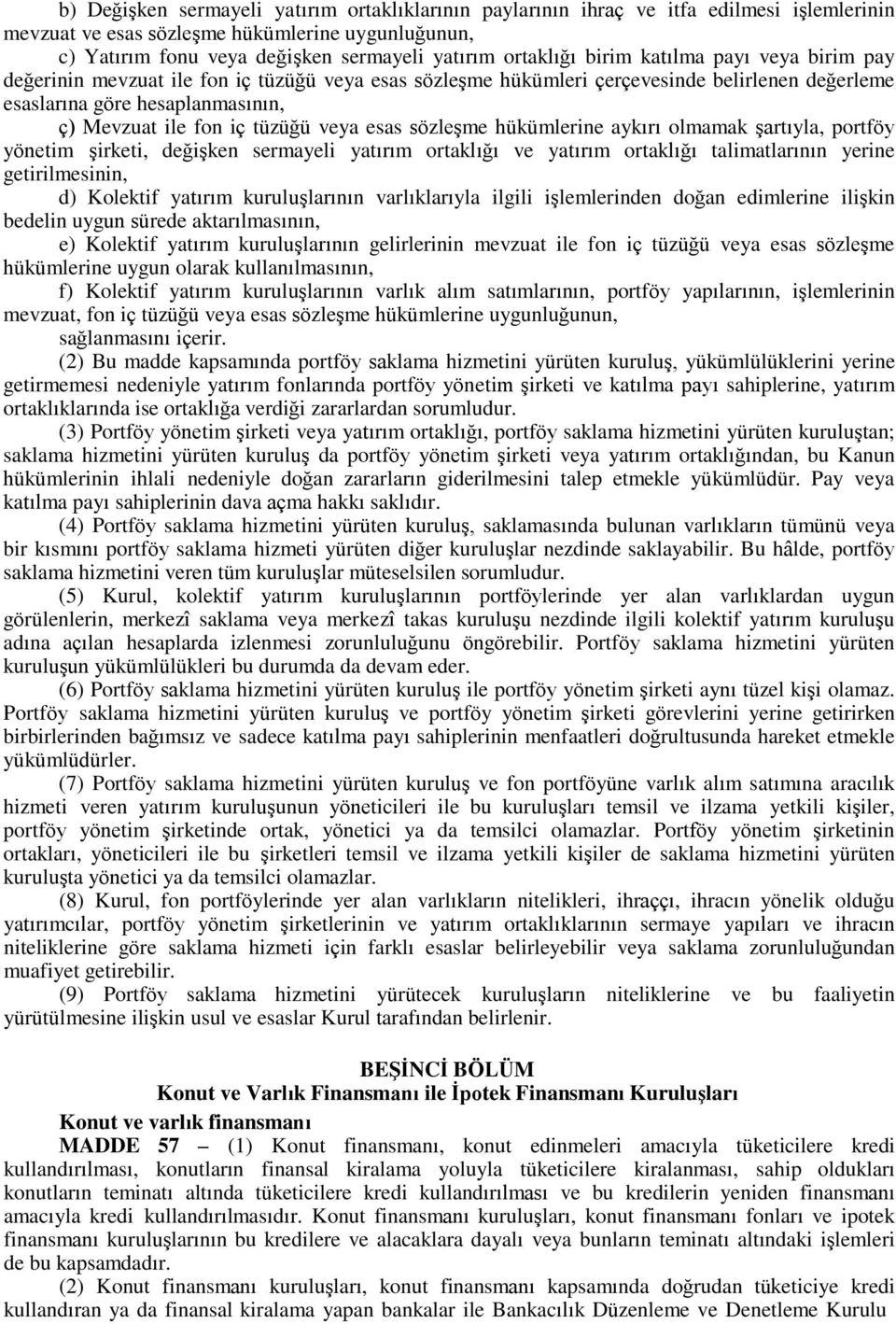 b) Değişken sermayeli yatırım ortaklıklarının paylarının ihraç ve itfa edilmesi işlemlerinin mevzuat ve esas sözleşme hükümlerine uygunluğunun,

c) Yatırım fonu veya değişken sermayeli yatırım ortaklığı birim katılma payı veya birim pay değerinin mevzuat ile fon iç tüzüğü veya esas sözleşme hükümleri çerçevesinde belirlenen değerleme esaslarına göre hesaplanmasının,

ç) Mevzuat ile fon iç tüzüğü veya esas sözleşme hükümlerine aykırı olmamak şartıyla, portföy yönetim şirketi, değişken sermayeli yatırım ortaklığı ve yatırım ortaklığı talimatlarının yerine getirilmesinin,

d) Kolektif yatırım kuruluşlarının varlıklarıyla ilgili işlemlerinden doğan edimlerine ilişkin bedelin uygun sürede aktarılmasının,

e) Kolektif yatırım kuruluşlarının gelirlerinin mevzuat ile fon iç tüzüğü veya esas sözleşme hükümlerine uygun olarak kullanılmasının,

f) Kolektif yatırım kuruluşlarının varlık alım satımlarının, portföy yapılarının, işlemlerinin mevzuat, fon iç tüzüğü veya esas sözleşme hükümlerine uygunluğunun,

sağlanmasını içerir.

(2) Bu madde kapsamında portföy saklama hizmetini yürüten kuruluş, yükümlülüklerini yerine getirmemesi nedeniyle yatırım fonlarında portföy yönetim şirketi ve katılma payı sahiplerine, yatırım ortaklıklarında ise ortaklığa verdiği zararlardan sorumludur.

(3) Portföy yönetim şirketi veya yatırım ortaklığı, portföy saklama hizmetini yürüten kuruluştan; saklama hizmetini yürüten kuruluş da portföy yönetim şirketi veya yatırım ortaklığından, bu Kanun hükümlerinin ihlali nedeniyle doğan zararların giderilmesini talep etmekle yükümlüdür. Pay veya katılma payı sahiplerinin dava açma hakkı saklıdır.

(4) Portföy saklama hizmetini yürüten kuruluş, saklamasında bulunan varlıkların tümünü veya bir kısmını portföy saklama hizmeti yürüten diğer kuruluşlar nezdinde saklayabilir. Bu hâlde, portföy saklama hizmetini veren tüm kuruluşlar müteselsilen sorumludur.

(5) Kurul, kolektif yatırım kuruluşlarının portföylerinde yer alan varlıklardan uygun görülenlerin, merkezî saklama veya merkezî takas kuruluşu nezdinde ilgili kolektif yatırım kuruluşu adına açılan hesaplarda izlenmesi zorunluluğunu öngörebilir. Portföy saklama hizmetini yürüten kuruluşun yükümlülükleri bu durumda da devam eder.

(6) Portföy saklama hizmetini yürüten kuruluş ile portföy yönetim şirketi aynı tüzel kişi olamaz. Portföy saklama hizmetini yürüten kuruluş ve portföy yönetim şirketi görevlerini yerine getirirken birbirlerinden bağımsız ve sadece katılma payı sahiplerinin menfaatleri doğrultusunda hareket etmekle yükümlüdürler.

(7) Portföy saklama hizmetini yürüten kuruluş ve fon portföyüne varlık alım satımına aracılık hizmeti veren yatırım kuruluşunun yöneticileri ile bu kuruluşları temsil ve ilzama yetkili kişiler, portföy yönetim şirketinde ortak, yönetici ya da temsilci olamazlar. Portföy yönetim şirketinin ortakları, yöneticileri ile bu şirketleri temsil ve ilzama yetkili kişiler de saklama hizmetini yürüten kuruluşta yönetici ya da temsilci olamazlar.

(8) Kurul, fon portföylerinde yer alan varlıkların nitelikleri, ihraççı, ihracın yönelik olduğu yatırımcılar, portföy yönetim şirketlerinin ve yatırım ortaklıklarının sermaye yapıları ve ihracın niteliklerine göre saklama hizmeti için farklı esaslar belirleyebilir veya saklama zorunluluğundan muafiyet getirebilir.

(9) Portföy saklama hizmetini yürütecek kuruluşların niteliklerine ve bu faaliyetin yürütülmesine ilişkin usul ve esaslar Kurul tarafından belirlenir.

BEŞİNCİ BÖLÜM
Konut ve Varlık Finansmanı ile İpotek Finansmanı Kuruluşları

Konut ve varlık finansmanı

MADDE 57 – (1) Konut finansmanı, konut edinmeleri amacıyla tüketicilere kredi kullandırılması, konutların finansal kiralama yoluyla tüketicilere kiralanması, sahip oldukları konutların teminatı altında tüketicilere kredi kullandırılması ve bu kredilerin yeniden finansmanı amacıyla kredi kullandırılmasıdır. Konut finansmanı kuruluşları, konut finansmanı fonları ve ipotek finansmanı kuruluşlarının bu kredilere ve alacaklara dayalı veya bunların teminatı altındaki işlemleri de bu kapsamdadır.

(2) Konut finansmanı kuruluşları, konut finansmanı kapsamında doğrudan tüketiciye kredi kullandıran ya da finansal kiralama yapan bankalar ile Bankacılık Düzenleme ve Denetleme Kurulu